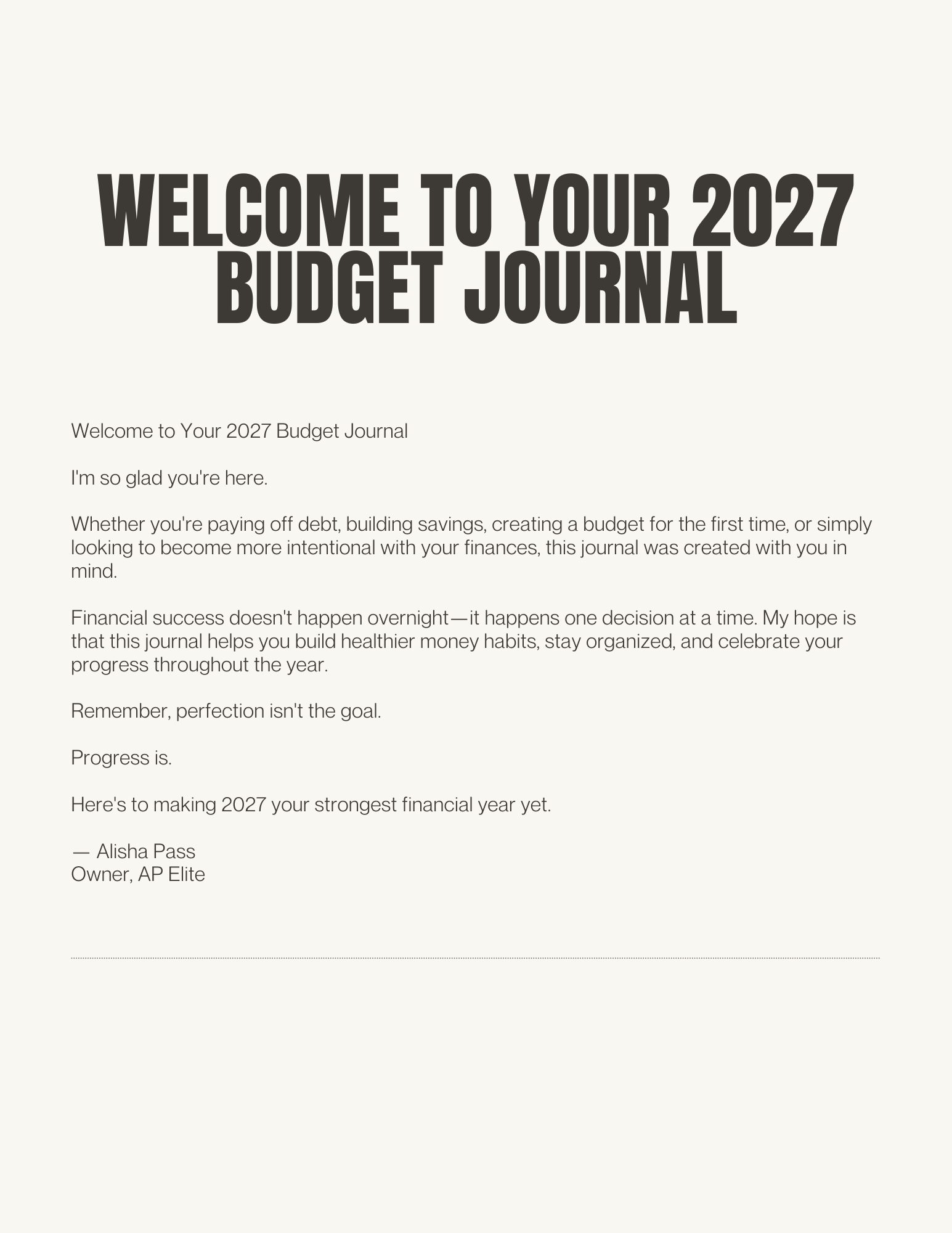 WELCOME TO YOUR 2027 BUDGET JOURNAL

Welcome to Your 2027 Budget Journal

I'm so glad you're here.

Whether you're paying off debt, building savings, creating a budget for the first time, or simply looking to become more intentional with your finances, this journal was created with you in mind.

Financial success doesn't happen overnight—it happens one decision at a time. My hope is that this journal helps you build healthier money habits, stay organized, and celebrate your progress throughout the year.

Remember, perfection isn't the goal.

Progress is.

Here's to making 2027 your strongest financial year yet.

— Alisha Pass
Owner, AP Elite